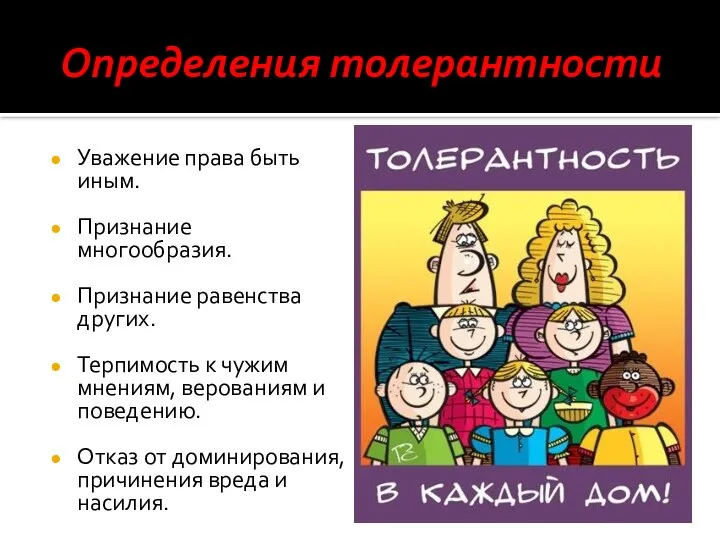 Определения толерантности

Уважение права быть иным.

Признание многообразия.

Признание равенства других.

Терпимость к чужим мнениям, верованиям и поведению.

Отказ от доминирования, причинения вреда и насилия.

ТОЛЕРАНТНОСТЬ

В КАЖДЫЙ ДОМ!